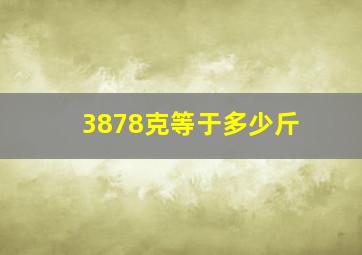 3878克等于多少斤